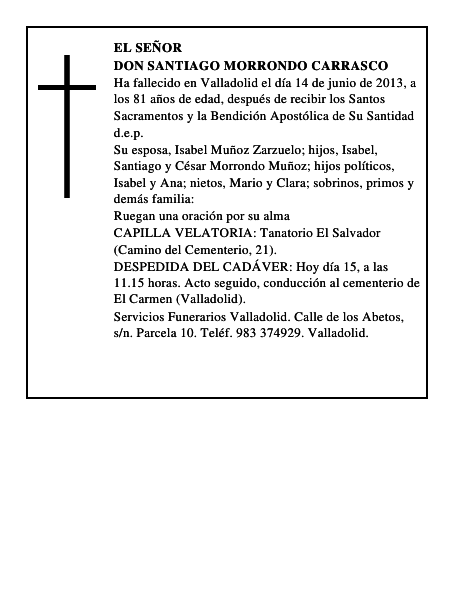 EL SEÑOR
DON SANTIAGO MORRONDO CARRASCO
Ha fallecido en Valladolid el día 14 de junio de 2013, a los 81 años de edad, después de recibir los Santos Sacramentos y la Bendición Apostólica de Su Santidad
d.e.p.
Su esposa, Isabel Muñoz Zarzuelo; hijos, Isabel, Santiago y César Morrondo Muñoz; hijos políticos, Isabel y Ana; nietos, Mario y Clara; sobrinos, primos y demás familia:
Ruegan una oración por su alma
CAPILLA VELATORIA: Tanatorio El Salvador (Camino del Cementerio, 21).
DESPEDIDA DEL CADÁVER: Hoy día 15, a las 11.15 horas. Acto seguido, conducción al cementerio de El Carmen (Valladolid).
Servicios Funerarios Valladolid. Calle de los Abetos, s/n. Parcela 10. Teléf. 983 374929. Valladolid.